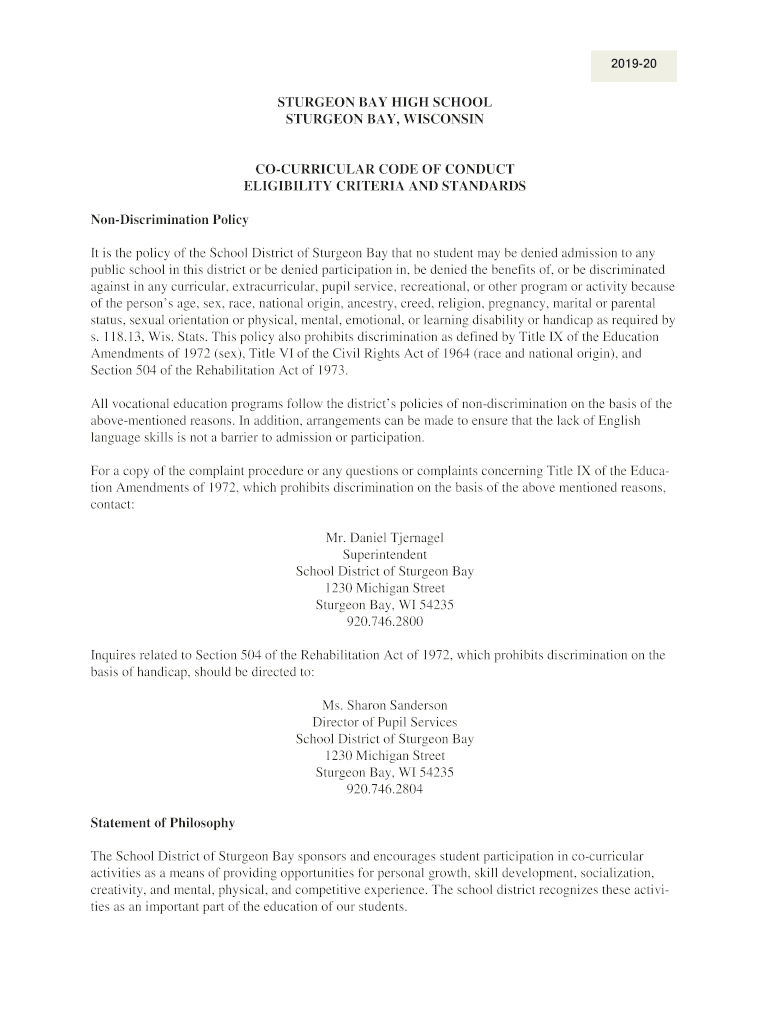 2019-20

STURGEON BAY HIGH SCHOOL
STURGEON BAY, WISCONSIN

CO-CURRICULAR CODE OF CONDUCT
ELIGIBILITY CRITERIA AND STANDARDS

Non-Discrimination Policy

It is the policy of the School District of Sturgeon Bay that no student may be denied admission to any public school in this district or be denied participation in, be denied the benefits of, or be discriminated against in any curricular, extracurricular, pupil service, recreational, or other program or activity because of the person's age, sex, race, national origin, ancestry, creed, religion, pregnancy, marital or parental status, sexual orientation or physical, mental, emotional, or learning disability or handicap as required by s. 118.13, Wis. Stats. This policy also prohibits discrimination as defined by Title IX of the Education Amendments of 1972 (sex), Title VI of the Civil Rights Act of 1964 (race and national origin), and Section 504 of the Rehabilitation Act of 1973.

All vocational education programs follow the district's policies of non-discrimination on the basis of the above-mentioned reasons. In addition, arrangements can be made to ensure that the lack of English language skills is not a barrier to admission or participation.

For a copy of the complaint procedure or any questions or complaints concerning Title IX of the Education Amendments of 1972, which prohibits discrimination on the basis of the above mentioned reasons, contact:

Mr. Daniel Tjernagel
Superintendent
School District of Sturgeon Bay
1230 Michigan Street
Sturgeon Bay, WI 54235
920.746.2800

Inquires related to Section 504 of the Rehabilitation Act of 1972, which prohibits discrimination on the basis of handicap, should be directed to:

Ms. Sharon Sanderson
Director of Pupil Services
School District of Sturgeon Bay
1230 Michigan Street
Sturgeon Bay, WI 54235
920.746.2804

Statement of Philosophy

The School District of Sturgeon Bay sponsors and encourages student participation in co-curricular activities as a means of providing opportunities for personal growth, skill development, socialization, creativity, and mental, physical, and competitive experience. The school district recognizes these activities as an important part of the education of our students.